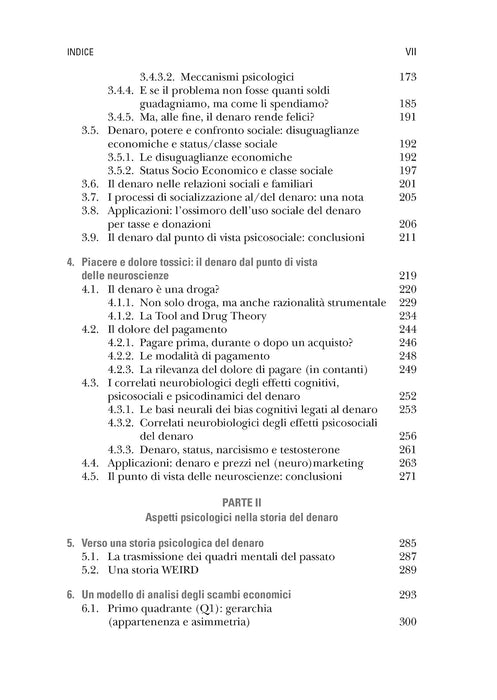 INDICE VII

3.4.3.2. Meccanismi psicologici 173
3.4.4. E se il problema non fosse quanti soldi guadagniamo, ma come li spendiamo? 185
3.4.5. Ma, alle fine, il denaro rende felici? 191
3.5. Denaro, potere e confronto sociale: disuguaglianze economiche e status/classe sociale 192
3.5.1. Le disuguaglianze economiche 192
3.5.2. Status Socio Economico e classe sociale 197
3.6. Il denaro nelle relazioni sociali e familiari 201
3.7. I processi di socializzazione al/del denaro: una nota 205
3.8. Applicazioni: l'ossimoro dell'uso sociale del denaro per tasse e donazioni 206
3.9. Il denaro dal punto di vista psicosociale: conclusioni 211

4. Piacere e dolore tossici: il denaro dal punto di vista delle neuroscienze 219
4.1. Il denaro è una droga? 220
4.1.1. Non solo droga, ma anche razionalità strumentale 229
4.1.2. La Tool and Drug Theory 234
4.2. Il dolore del pagamento 244
4.2.1. Pagare prima, durante o dopo un acquisto? 246
4.2.2. Le modalità di pagamento 248
4.2.3. La rilevanza del dolore di pagare (in contanti) 249
4.3. I correlati neurobiologici degli effetti cognitivi, psicosociali e psicodinamici del denaro 252
4.3.1. Le basi neurali dei bias cognitivi legati al denaro 253
4.3.2. Correlati neurobiologici degli effetti psicosociali del denaro 256
4.3.3. Denaro, status, narcisismo e testosterone 261
4.4. Applicazioni: denaro e prezzi nel (neuro)marketing 263
4.5. Il punto di vista delle neuroscienze: conclusioni 271

PARTE II
Aspetti psicologici nella storia del denaro

5. Verso una storia psicologica del denaro 285
5.1. La trasmissione dei quadri mentali del passato 287
5.2. Una storia WEIRD 289

6. Un modello di analisi degli scambi economici 293
6.1. Primo quadrante (Q1): gerarchia (appartenenza e asimmetria) 300